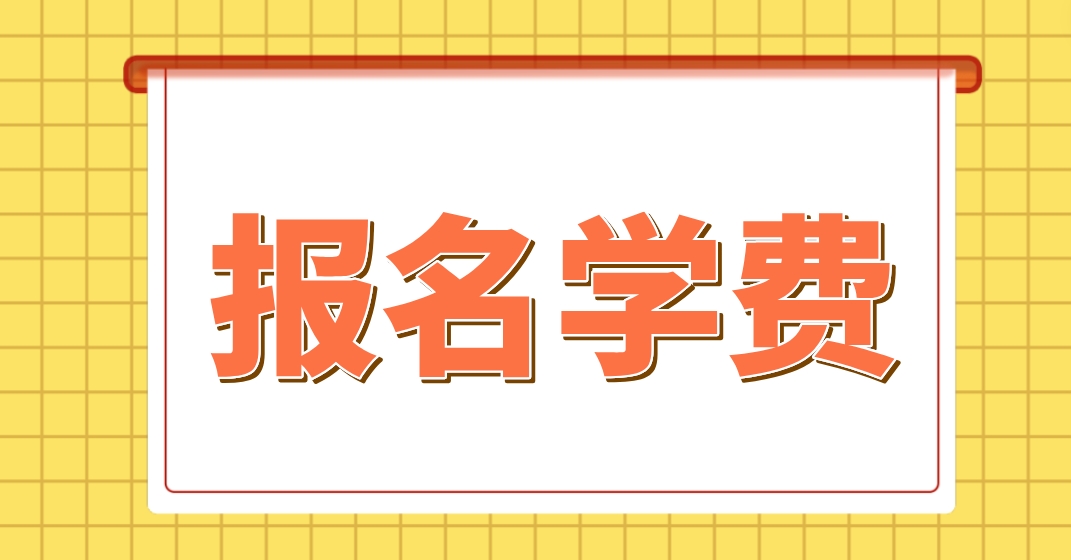 报名学费